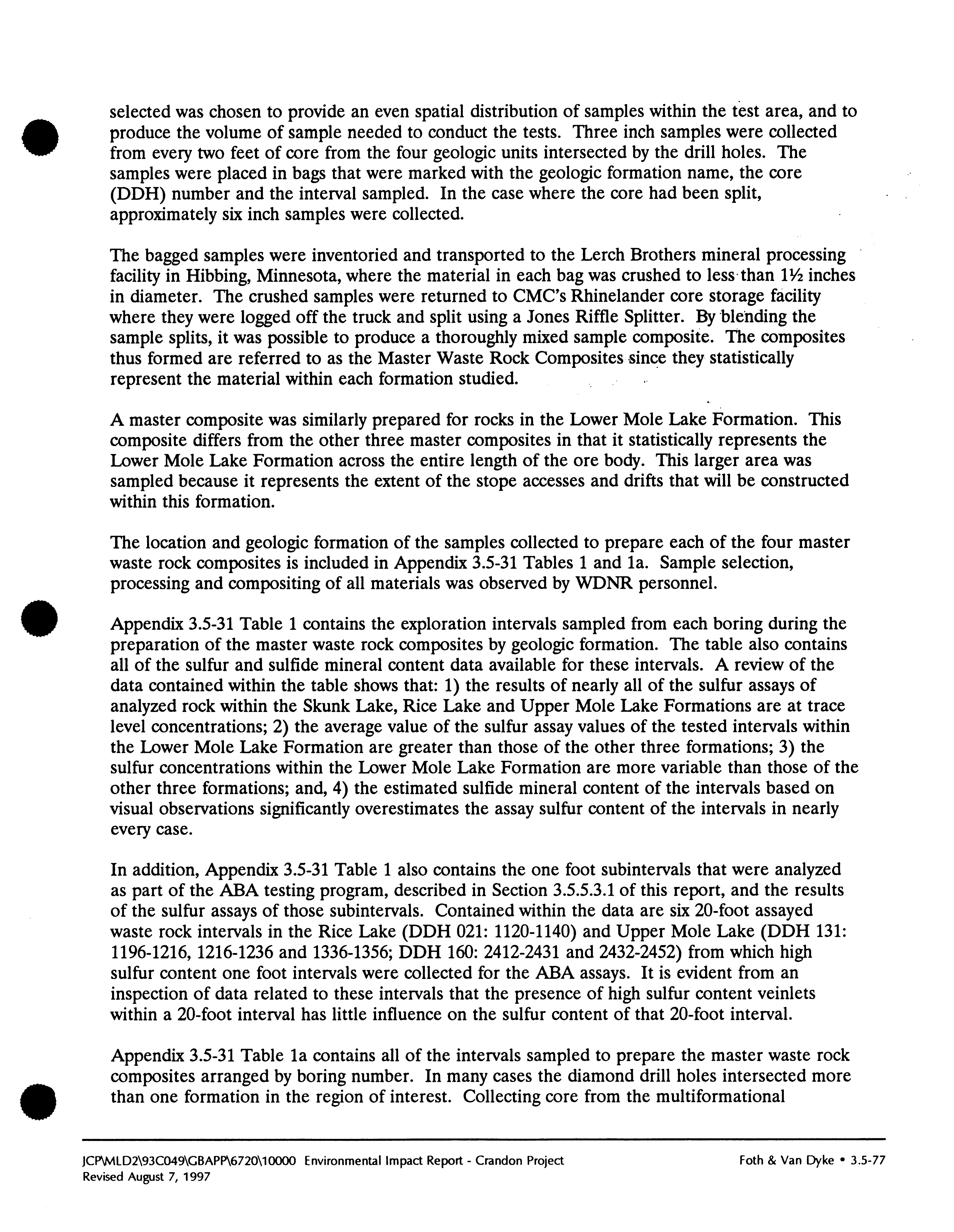 selected was chosen to provide an even spatial distribution of samples within the test area, and to produce the volume of sample needed to conduct the tests. Three inch samples were collected from every two feet of core from the four geologic units intersected by the drill holes. The samples were placed in bags that were marked with the geologic formation name, the core (DDH) number and the interval sampled. In the case where the core had been split, approximately six inch samples were collected.

The bagged samples were inventoried and transported to the Lerch Brothers mineral processing facility in Hibbing, Minnesota, where the material in each bag was crushed to less than 1½ inches in diameter. The crushed samples were returned to CMC's Rhinelander core storage facility where they were logged off the truck and split using a Jones Riffle Splitter. By blending the sample splits, it was possible to produce a thoroughly mixed sample composite. The composites thus formed are referred to as the Master Waste Rock Composites since they statistically represent the material within each formation studied.

A master composite was similarly prepared for rocks in the Lower Mole Lake Formation. This composite differs from the other three master composites in that it statistically represents the Lower Mole Lake Formation across the entire length of the ore body. This larger area was sampled because it represents the extent of the stope accesses and drifts that will be constructed within this formation.

The location and geologic formation of the samples collected to prepare each of the four master waste rock composites is included in Appendix 3.5-31 Tables 1 and 1a. Sample selection, processing and compositing of all materials was observed by WDNR personnel.

Appendix 3.5-31 Table 1 contains the exploration intervals sampled from each boring during the preparation of the master waste rock composites by geologic formation. The table also contains all of the sulfur and sulfide mineral content data available for these intervals. A review of the data contained within the table shows that: 1) the results of nearly all of the sulfur assays of analyzed rock within the Skunk Lake, Rice Lake and Upper Mole Lake Formations are at trace level concentrations; 2) the average value of the sulfur assay values of the tested intervals within the Lower Mole Lake Formation are greater than those of the other three formations; 3) the sulfur concentrations within the Lower Mole Lake Formation are more variable than those of the other three formations; and, 4) the estimated sulfide mineral content of the intervals based on visual observations significantly overestimates the assay sulfur content of the intervals in nearly every case.

In addition, Appendix 3.5-31 Table 1 also contains the one foot subintervals that were analyzed as part of the ABA testing program, described in Section 3.5.5.3.1 of this report, and the results of the sulfur assays of those subintervals. Contained within the data are six 20-foot assayed waste rock intervals in the Rice Lake (DDH 021: 1120-1140) and Upper Mole Lake (DDH 131: 1196-1216, 1216-1236 and 1336-1356; DDH 160: 2412-2431 and 2432-2452) from which high sulfur content one foot intervals were collected for the ABA assays. It is evident from an inspection of data related to these intervals that the presence of high sulfur content veinlets within a 20-foot interval has little influence on the sulfur content of that 20-foot interval.

Appendix 3.5-31 Table 1a contains all of the intervals sampled to prepare the master waste rock composites arranged by boring number. In many cases the diamond drill holes intersected more than one formation in the region of interest. Collecting core from the multiformational

JCP\MLD2\93C049\GBAPP\6720\10000 Environmental Impact Report - Crandon Project
Revised August 7, 1997
Foth & Van Dyke • 3.5-77